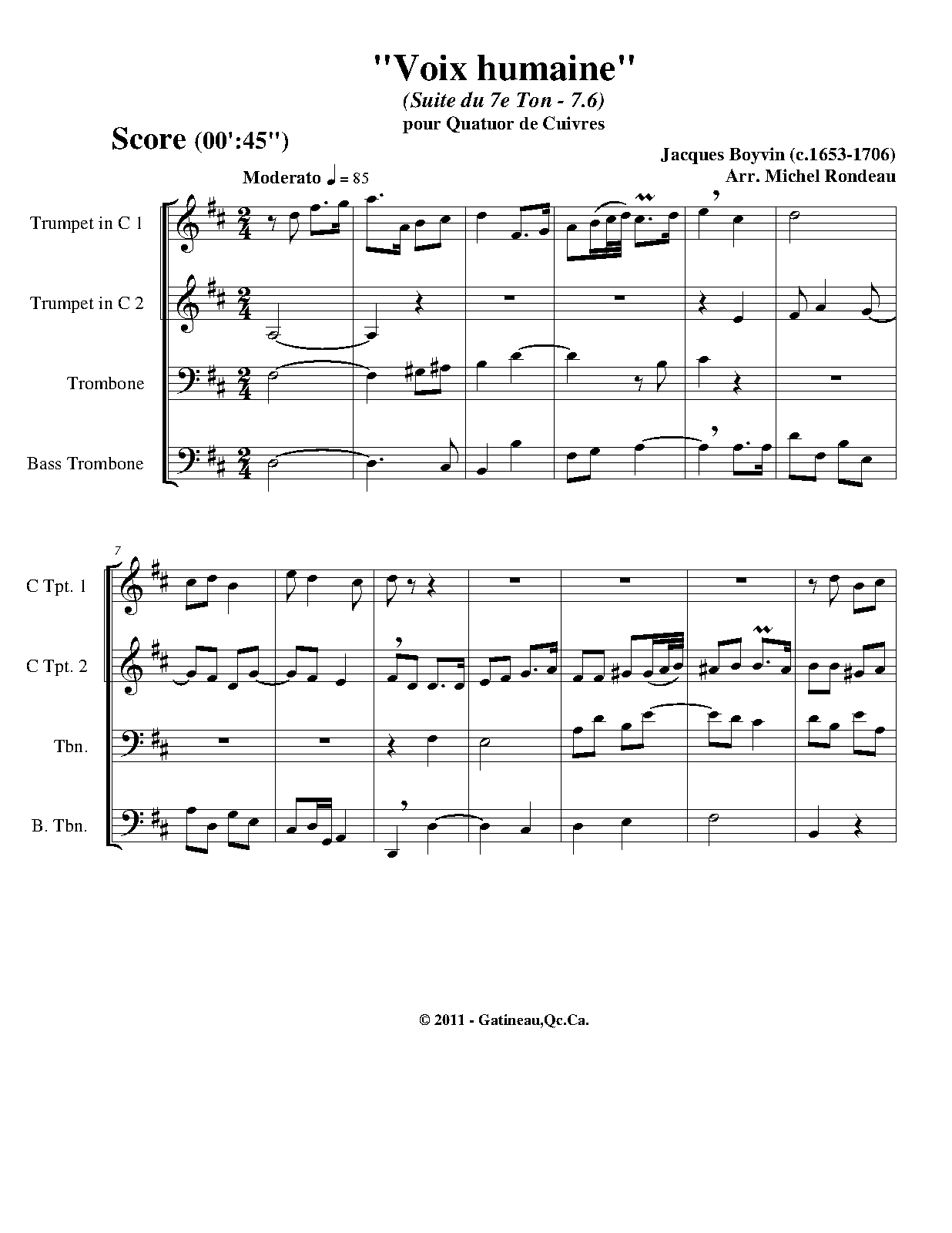 "Voix humaine"
(Suite du 7e Ton - 7.6)
pour Quatuor de Cuivres

Score (00':45")

Jacques Boyvin (c.1653-1706)
Arr. Michel Rondeau

Moderato ♩ = 85

Trumpet in C 1

Trumpet in C 2

Trombone

Bass Trombone

7

C Tpt. 1

C Tpt. 2

Tbn.

B. Tbn.

© 2011 - Gatineau,Qc.Ca.